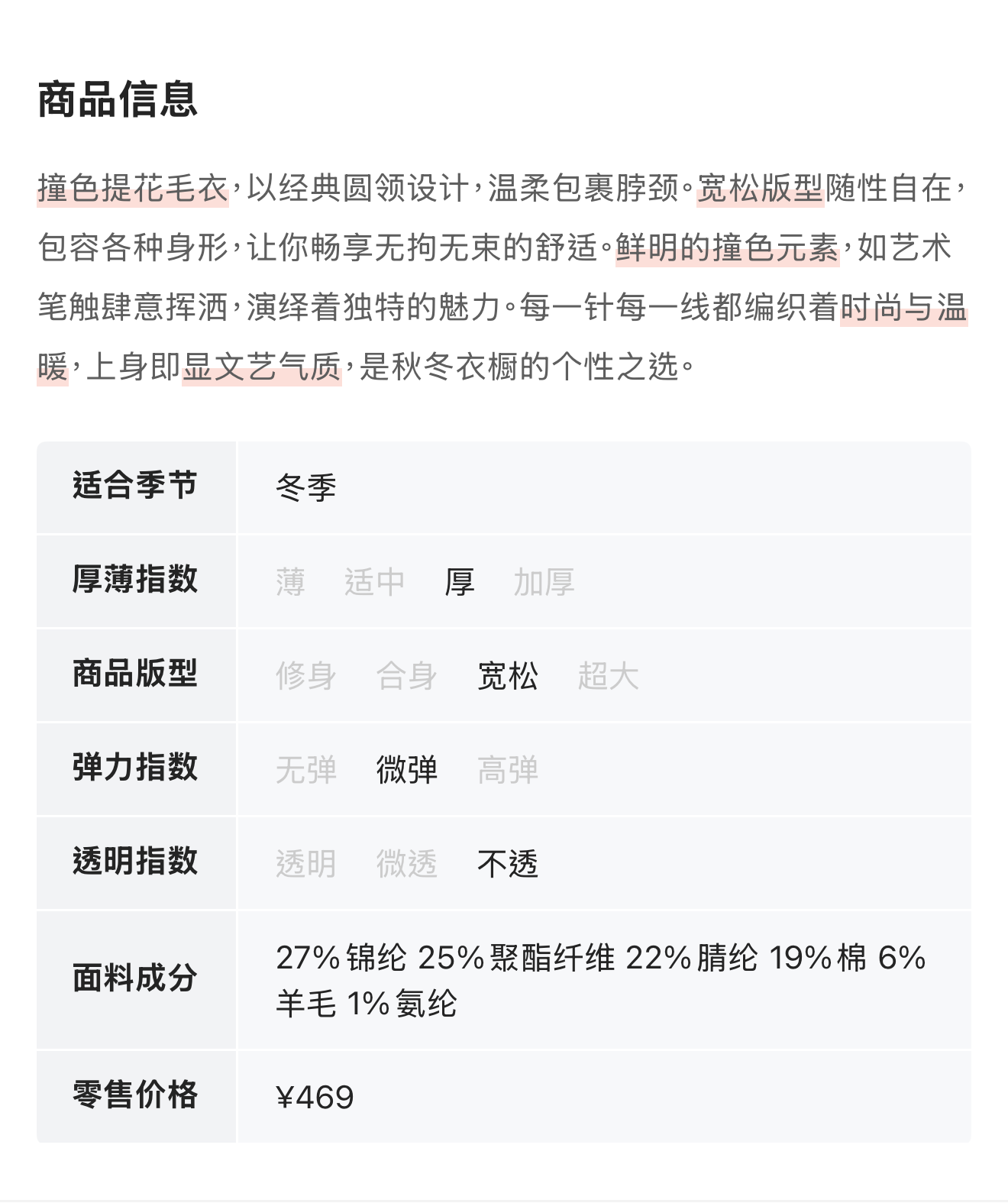 商品信息

撞色提花毛衣，以经典圆领设计，温柔包裹脖颈。宽松版型随性自在，包容各种身形，让你畅享无拘无束的舒适。鲜明的撞色元素，如艺术笔触肆意挥洒，演绎着独特的魅力。每一针每一线都编织着时尚与温暖，上身即显文艺气质，是秋冬衣橱的个性之选。

| 适合季节 | 冬季 |
|---|---|
| 厚薄指数 | 薄 适中 厚 加厚 |
| 商品版型 | 修身 合身 宽松 超大 |
| 弹力指数 | 无弹 微弹 高弹 |
| 透明指数 | 透明 微透 不透 |
| 面料成分 | 27% 锦纶 25% 聚酯纤维 22% 腈纶 19% 棉 6% 羊毛 1% 氨纶 |
| 零售价格 | ¥469 |